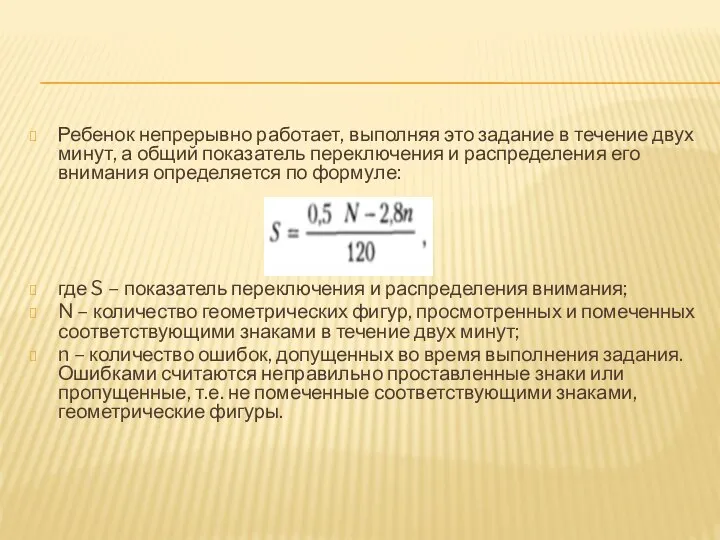 Ребенок непрерывно работает, выполняя это задание в течение двух минут, а общий показатель переключения и распределения его внимания определяется по формуле:

$S = \frac{0,5 \quad N - 2,8n}{120}$ ,

где S – показатель переключения и распределения внимания;

N – количество геометрических фигур, просмотренных и помеченных соответствующими знаками в течение двух минут;

n – количество ошибок, допущенных во время выполнения задания. Ошибками считаются неправильно проставленные знаки или пропущенные, т.е. не помеченные соответствующими знаками, геометрические фигуры.